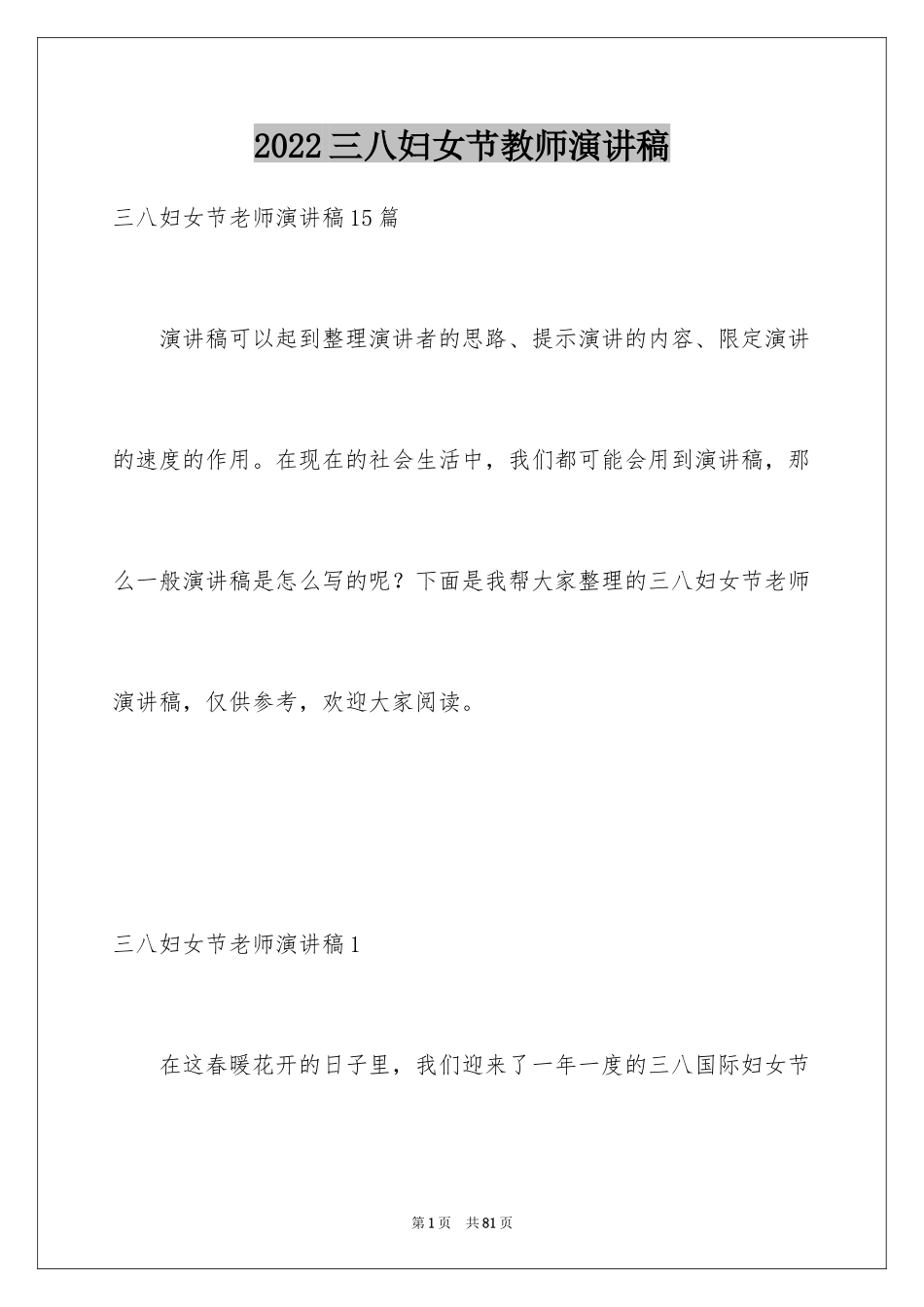 2022三八妇女节教师演讲稿

三八妇女节老师演讲稿15篇

演讲稿可以起到整理演讲者的思路、提示演讲的内容、限定演讲的速度的作用。在现在的社会生活中，我们都可能会用到演讲稿，那么一般演讲稿是怎么写的呢？下面是我帮大家整理的三八妇女节老师演讲稿，仅供参考，欢迎大家阅读。

三八妇女节老师演讲稿1

在这春暖花开的日子里，我们迎来了一年一度的三八国际妇女节

第1页 共81页